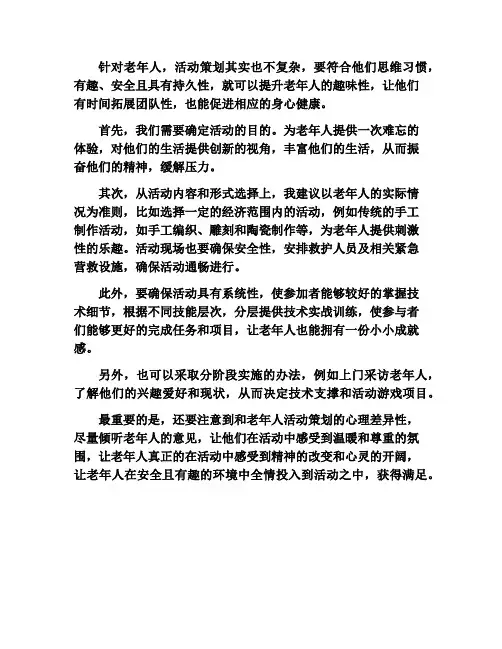 针对老年人，活动策划其实也不复杂，要符合他们思维习惯，有趣、安全且具有持久性，就可以提升老年人的趣味性，让他们有时间拓展团队性，也能促进相应的身心健康。

首先，我们需要确定活动的目的。为老年人提供一次难忘的体验，对他们的生活提供创新的视角，丰富他们的生活，从而振奋他们的精神，缓解压力。

其次，从活动内容和形式选择上，我建议以老年人的实际情况为准则，比如选择一定的经济范围内的活动，例如传统的手工制作活动，如手工编织、雕刻和陶瓷制作等，为老年人提供刺激性的乐趣。活动现场也要确保安全性，安排救护人员及相关紧急营救设施，确保活动通畅进行。

此外，要确保活动具有系统性，使参加者能够较好的掌握技术细节，根据不同技能层次，分层提供技术实战训练，使参与者们能够更好的完成任务和项目，让老年人也能拥有一份小小成就感。

另外，也可以采取分阶段实施的办法，例如上门采访老年人，了解他们的兴趣爱好和现状，从而决定技术支撑和活动游戏项目。

最重要的是，还要注意到和老年人活动策划的心理差异性，尽量倾听老年人的意见，让他们在活动中感受到温暖和尊重的氛围，让老年人真正的在活动中感受到精神的改变和心灵的开阔，让老年人在安全且有趣的环境中全情投入到活动之中，获得满足。